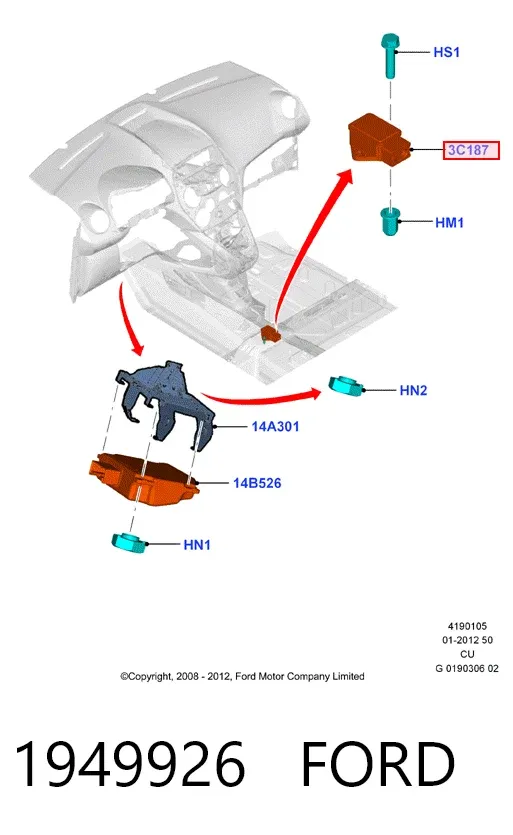 HS1

3C187

HM1

HN2

14A301

14B526

HN1

4190105
01-2012 50
CU
G 0190306 02

©Copyright, 2008 - 2012, Ford Motor Company Limited

1949926 FORD